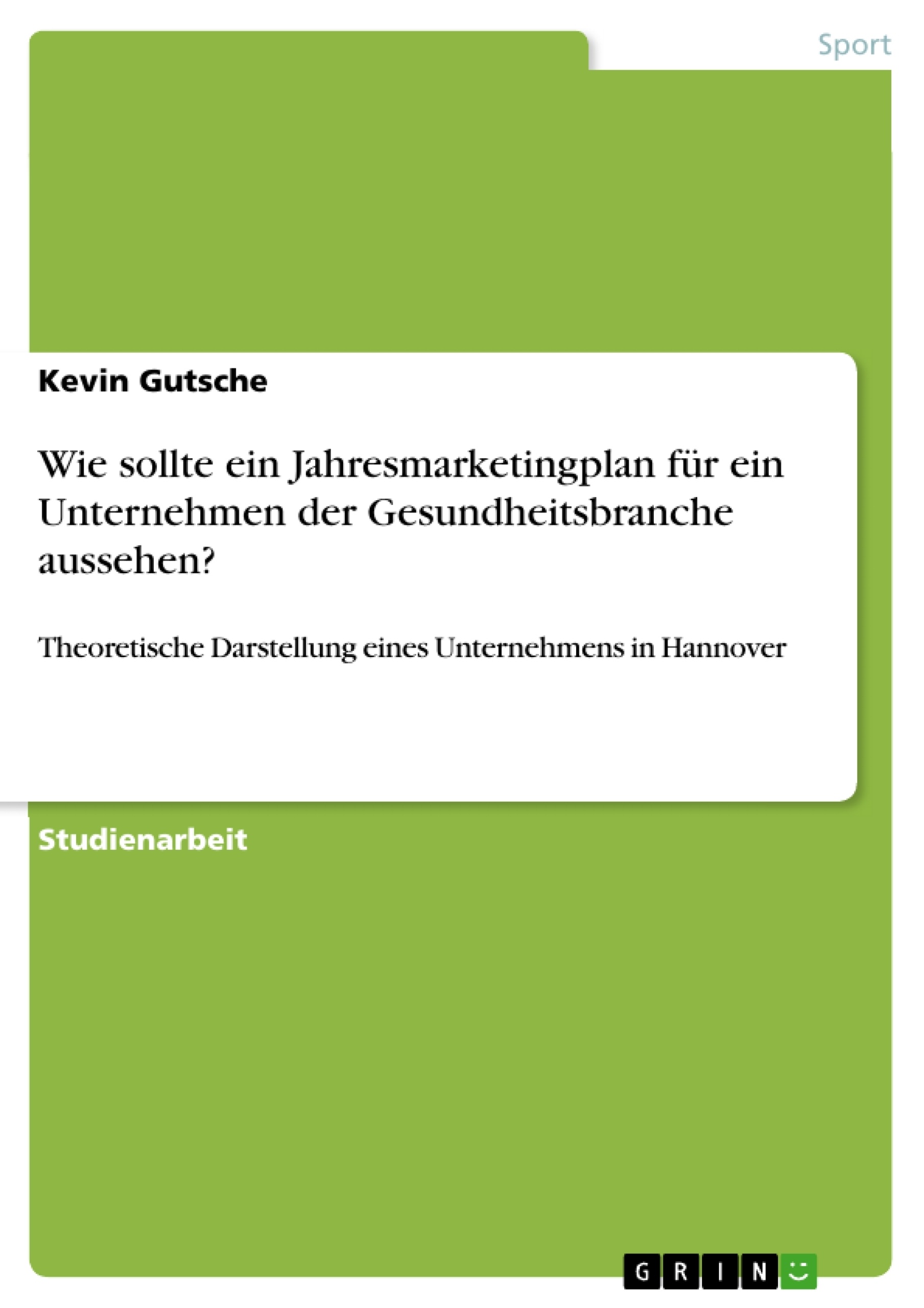 Sport

Kevin Gutsche

Wie sollte ein Jahresmarketingplan für ein Unternehmen der Gesundheitsbranche aussehen?

Theoretische Darstellung eines Unternehmens in Hannover

Studienarbeit

GRIN